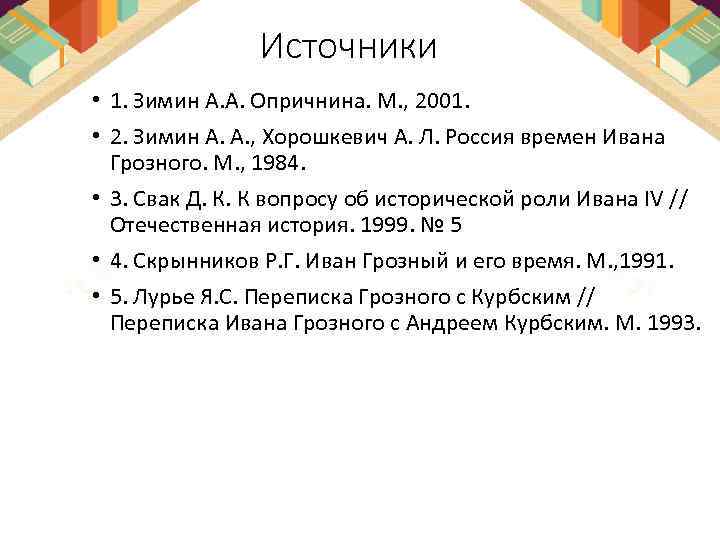 Источники

• 1. Зимин А.А. Опричнина. М., 2001.
• 2. Зимин А. А., Хорошкевич А. Л. Россия времен Ивана Грозного. М., 1984.
• 3. Свак Д. К. К вопросу об исторической роли Ивана IV // Отечественная история. 1999. № 5
• 4. Скрынников Р.Г. Иван Грозный и его время. М.,1991.
• 5. Лурье Я.С. Переписка Грозного с Курбским // Переписка Ивана Грозного с Андреем Курбским. М. 1993.